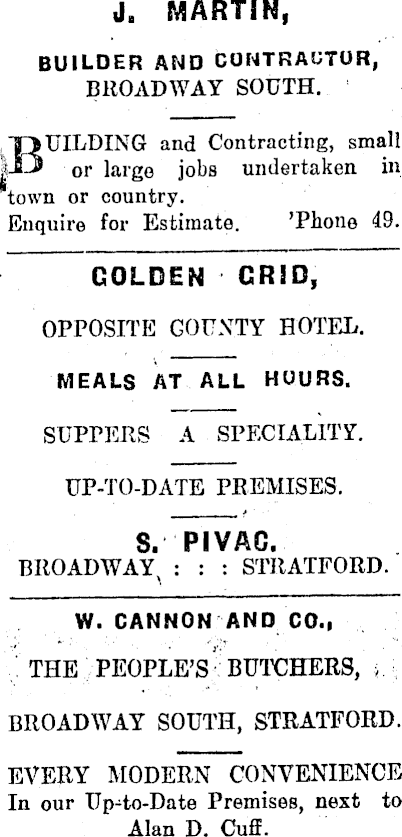 J. MARTIN,

BUILDER AND CONTRACTOR,
BROADWAY SOUTH.

BUILDING and Contracting, small or large jobs undertaken in town or country.
Enquire for Estimate. 'Phone 49.

GOLDEN GRID,

OPPOSITE COUNTY HOTEL.

MEALS AT ALL HOURS.

SUPPERS A SPECIALITY.

UP-TO-DATE PREMISES.

S. PIVAC.
BROADWAY : : : STRATFORD.

W. CANNON AND CO.,

THE PEOPLE'S BUTCHERS,

BROADWAY SOUTH, STRATFORD.

EVERY MODERN CONVENIENCE
In our Up-to-Date Premises, next to
Alan D. Cuff.